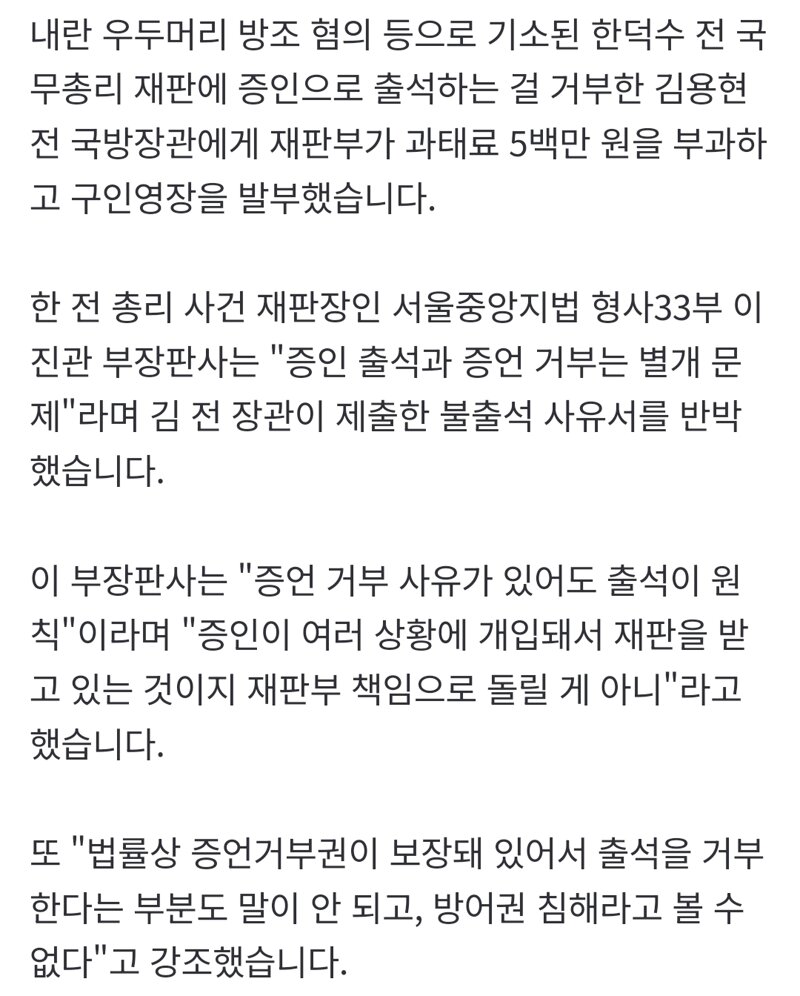 내란 우두머리 방조 혐의 등으로 기소된 한덕수 전 국무총리 재판에 증인으로 출석하는 걸 거부한 김용현 전 국방장관에게 재판부가 과태료 5백만 원을 부과하고 구인영장을 발부했습니다.

한 전 총리 사건 재판장인 서울중앙지법 형사33부 이진관 부장판사는 "증인 출석과 증언 거부는 별개 문제"라며 김 전 장관이 제출한 불출석 사유서를 반박했습니다.

이 부장판사는 "증언 거부 사유가 있어도 출석이 원칙"이라며 "증인이 여러 상황에 개입돼서 재판을 받고 있는 것이지 재판부 책임으로 돌릴 게 아니"라고 했습니다.

또 "법률상 증언거부권이 보장돼 있어서 출석을 거부한다는 부분도 말이 안 되고, 방어권 침해라고 볼 수 없다"고 강조했습니다.